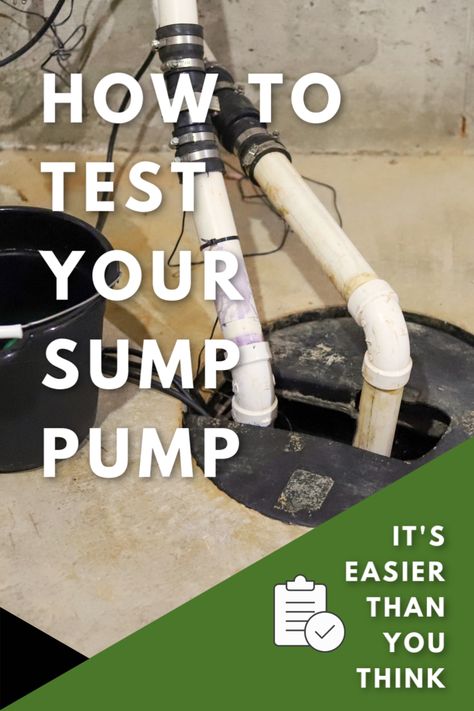 HOW TO TEST YOUR SUMP PUMP

IT'S EASIER THAN YOU THINK